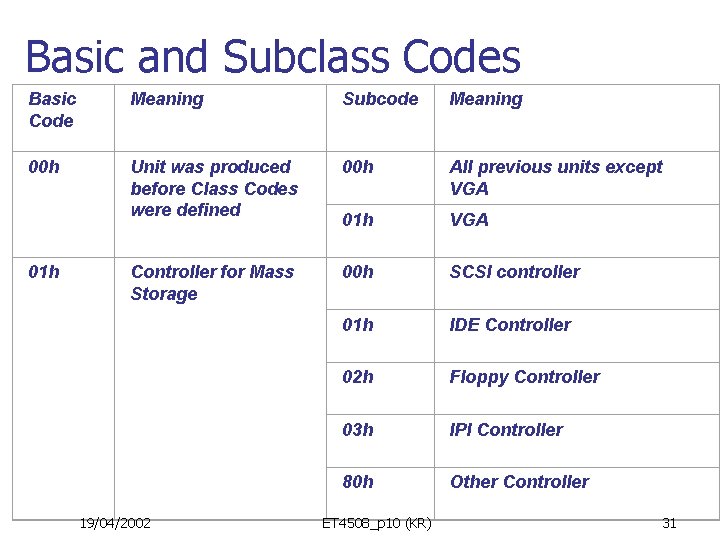 Basic and Subclass Codes

| Basic Code | Meaning | Subcode | Meaning |
|---|---|---|---|
| 00h | Unit was produced before Class Codes were defined | 00h | All previous units except VGA |
| | | 01h | VGA |
| 01h | Controller for Mass Storage | 00h | SCSI controller |
| | | 01h | IDE Controller |
| | | 02h | Floppy Controller |
| | | 03h | IPI Controller |
| | | 80h | Other Controller |

19/04/2002 ET4508_p10 (KR) 31